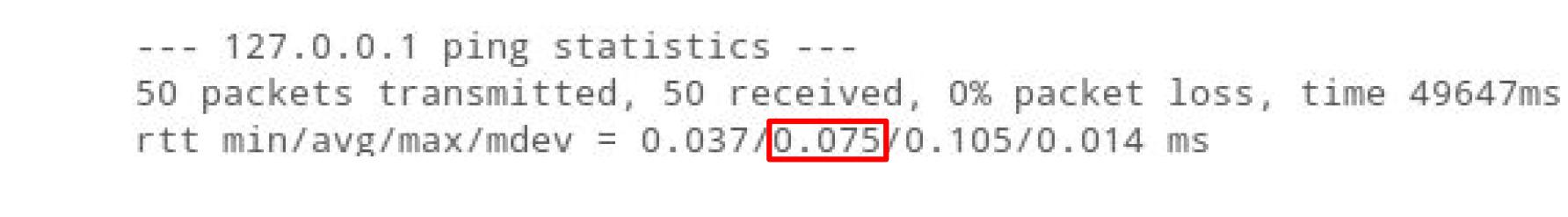 --- 127.0.0.1 ping statistics ---
50 packets transmitted, 50 received, 0% packet loss, time 49647ms
rtt min/avg/max/mdev = 0.037/0.075/0.105/0.014 ms